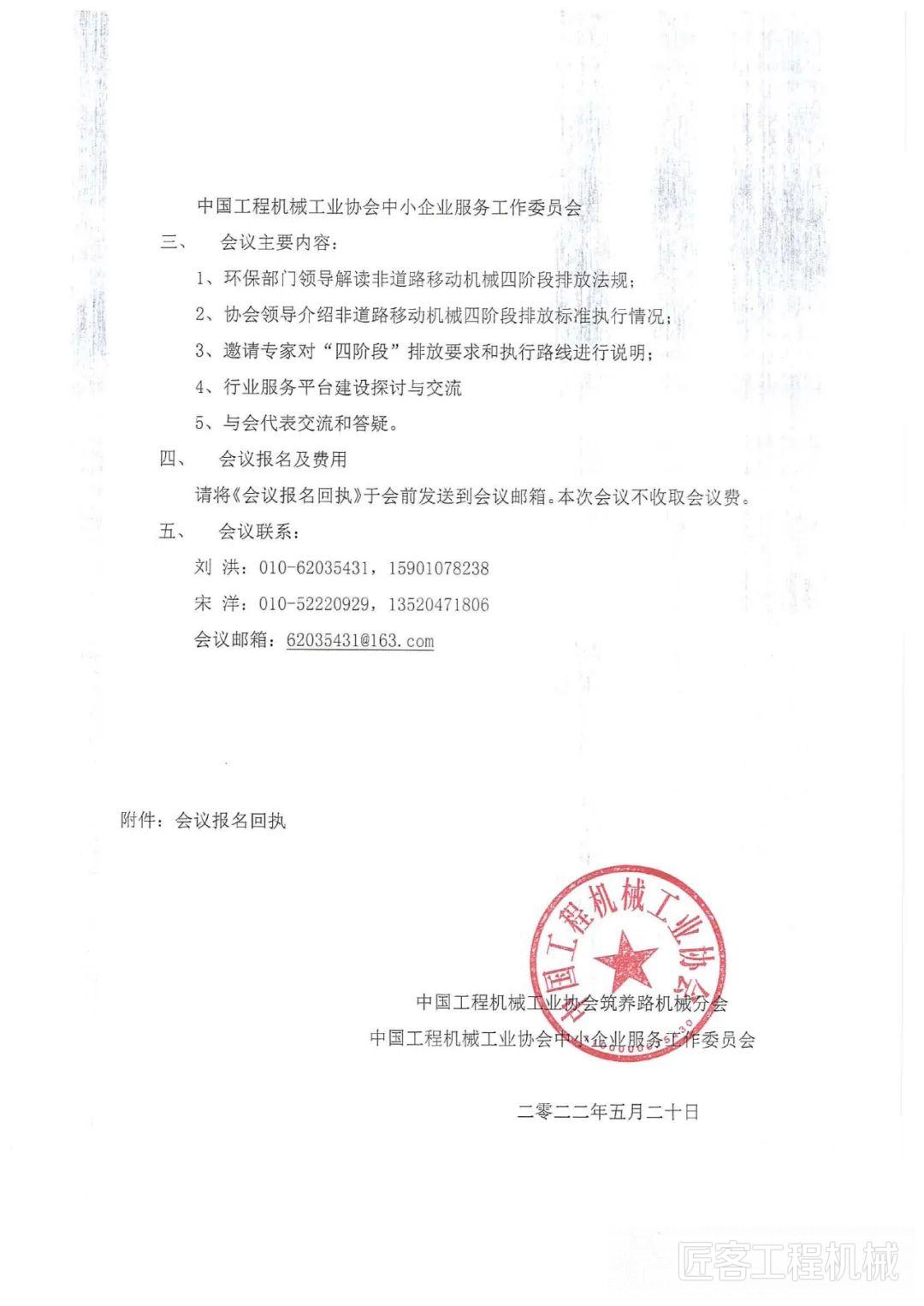 中国工程机械工业协会中小企业服务工作委员会

三、　会议主要内容：

1、环保部门领导解读非道路移动机械四阶段排放法规；

2、协会领导介绍非道路移动机械四阶段排放标准执行情况；

3、邀请专家对“四阶段”排放要求和执行路线进行说明；

4、行业服务平台建设探讨与交流

5、与会代表交流和答疑。

四、　会议报名及费用

请将《会议报名回执》于会前发送到会议邮箱。本次会议不收取会议费。

五、　会议联系：

刘 洪：010-62035431，15901078238

宋 洋：010-52220929，13520471806

会议邮箱：62035431@163.com

附件：会议报名回执

中国工程机械工业协会

中国工程机械工业协会筑养路机械分会

中国工程机械工业协会中小企业服务工作委员会

二零二二年五月二十日

匠客工程机械